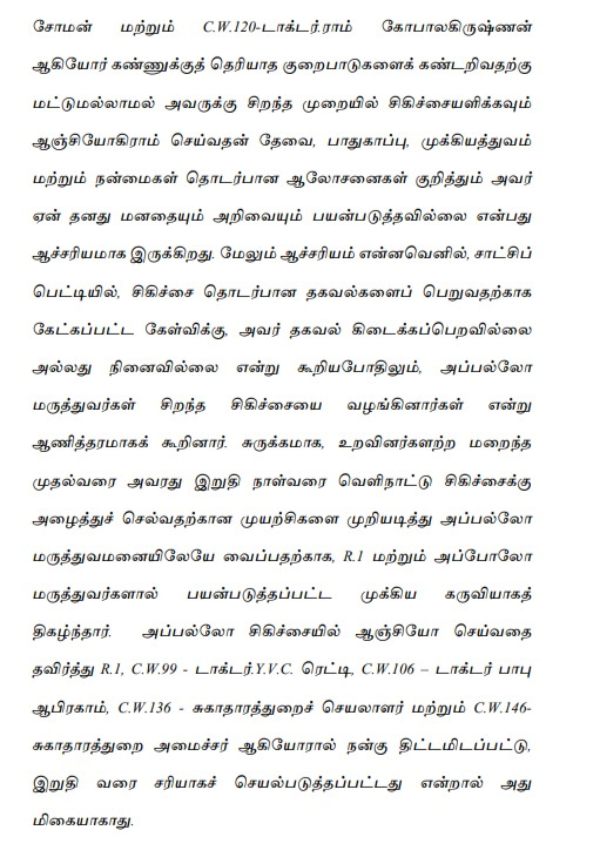 சோமன் மற்றும் C.W.120-டாக்டர்.ராம் கோபாலகிருஷ்ணன் ஆகியோர் கண்ணுக்குத் தெரியாத குறைபாடுகளைக் கண்டறிவதற்கு மட்டுமல்லாமல் அவருக்கு சிறந்த முறையில் சிகிச்சையளிக்கவும் ஆஞ்சியோகிராம் செய்வதன் தேவை, பாதுகாப்பு, முக்கியத்துவம் மற்றும் நன்மைகள் தொடர்பான ஆலோசனைகள் குறித்தும் அவர் ஏன் தனது மனதையும் அறிவையும் பயன்படுத்தவில்லை என்பது ஆச்சரியமாக இருக்கிறது. மேலும் ஆச்சரியம் என்னவெனில், சாட்சிப் பெட்டியில், சிகிச்சை தொடர்பான தகவல்களைப் பெறுவதற்காக கேட்கப்பட்ட கேள்விக்கு, அவர் தகவல் கிடைக்கப்பெறவில்லை அல்லது நினைவில்லை என்று கூறியபோதிலும், அப்பல்லோ மருத்துவர்கள் சிறந்த சிகிச்சையை வழங்கினார்கள் என்று ஆணித்தரமாகக் கூறினார். சுருக்கமாக, உறவினர்களற்ற மறைந்த முதல்வரை அவரது இறுதி நாள்வரை வெளிநாட்டு சிகிச்சைக்கு அழைத்துச் செல்வதற்கான முயற்சிகளை முறியடித்து அப்பல்லோ மருத்துவமனையிலேயே வைப்பதற்காக, R.1 மற்றும் அப்போலோ மருத்துவர்களால் பயன்படுத்தப்பட்ட முக்கிய கருவியாகத் திகழ்ந்தார். அப்பல்லோ சிகிச்சையில் ஆஞ்சியோ செய்வதை தவிர்த்து R.1, C.W.99 - டாக்டர்.Y.V.C. ரெட்டி, C.W.106 – டாக்டர் பாபு ஆபிரகாம், C.W.136 - சுகாதாரத்துறைச் செயலாளர் மற்றும் C.W.146- சுகாதாரத்துறை அமைச்சர் ஆகியோரால் நன்கு திட்டமிடப்பட்டு, இறுதி வரை சரியாகச் செயல்படுத்தப்பட்டது என்றால் அது மிகையாகாது.